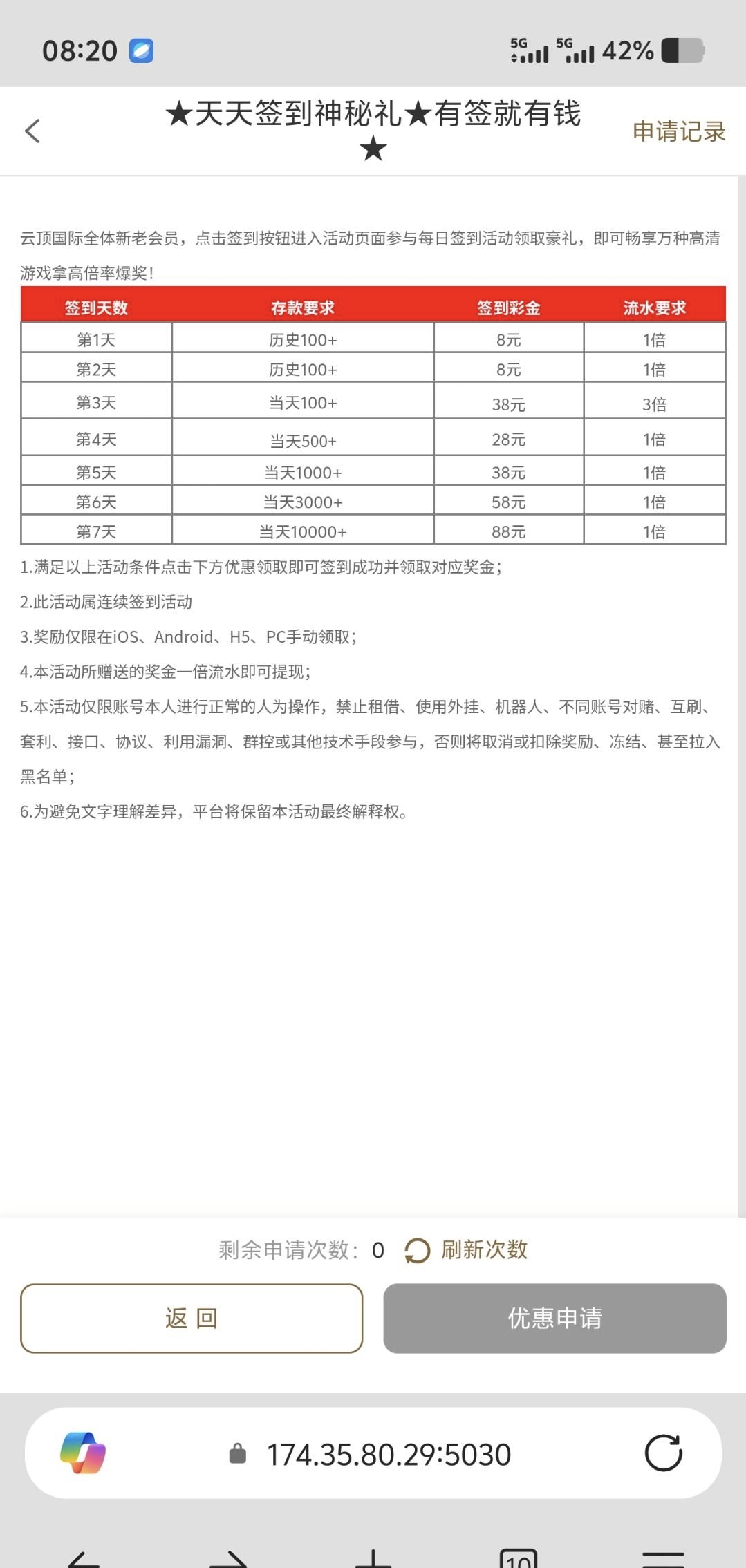 08:20 5G 5G 42%

★天天签到神秘礼★有签就有钱★

申请记录

云顶国际全体新老会员，点击签到按钮进入活动页面参与每日签到活动领取豪礼，即可畅享万种高清游戏拿高倍率爆奖!

| 签到天数 | 存款要求 | 签到彩金 | 流水要求 |
|---|---|---|---|
| 第1天 | 历史100+ | 8元 | 1倍 |
| 第2天 | 历史100+ | 8元 | 1倍 |
| 第3天 | 当天100+ | 38元 | 3倍 |
| 第4天 | 当天500+ | 28元 | 1倍 |
| 第5天 | 当天1000+ | 38元 | 1倍 |
| 第6天 | 当天3000+ | 58元 | 1倍 |
| 第7天 | 当天10000+ | 88元 | 1倍 |

1.满足以上活动条件点击下方优惠领取即可签到成功并领取对应奖金;

2.此活动属连续签到活动

3.奖励仅限在iOS、Android、H5、PC手动领取;

4.本活动所赠送的奖金一倍流水即可提现;

5.本活动仅限账号本人进行正常的人为操作，禁止租借、使用外挂、机器人、不同账号对赌、互刷、套利、接口、协议、利用漏洞、群控或其他技术手段参与，否则将取消或扣除奖励、冻结、甚至拉入黑名单;

6.为避免文字理解差异，平台将保留本活动最终解释权。

剩余申请次数: 0 刷新次数

返 回

优惠申请

174.35.80.29:5030

10